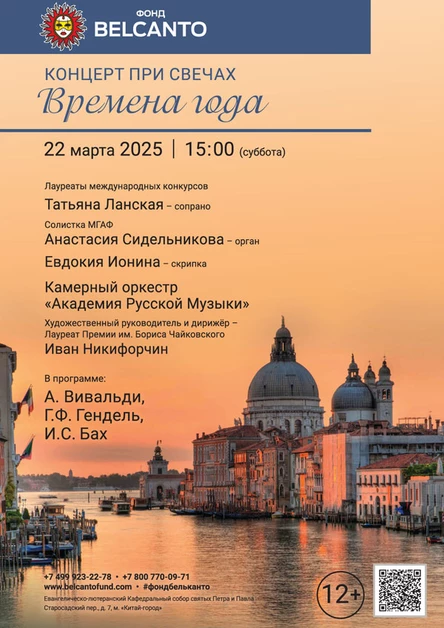 ФОНД
BELCANTO

КОНЦЕРТ ПРИ СВЕЧАХ
Времена года

22 марта 2025 | 15:00 (суббота)

Лауреаты международных конкурсов
Татьяна Ланская – сопрано
Солистка МГАФ
Анастасия Сидельникова – орган
Евдокия Ионина – скрипка

Камерный оркестр
«Академия Русской Музыки»
Художественный руководитель и дирижёр – Лауреат Премии им. Бориса Чайковского
Иван Никифорчин

В программе:
А. Вивальди,
Г.Ф. Гендель,
И.С. Бах

+7 499 923-22-78 • +7 800 770-09-71
www.belcantofund.com • #фондбельканто
Евангелическо-лютеранский Кафедральный собор святых Петра и Павла
Старосадский пер., д. 7, м. «Китай-город»

12+